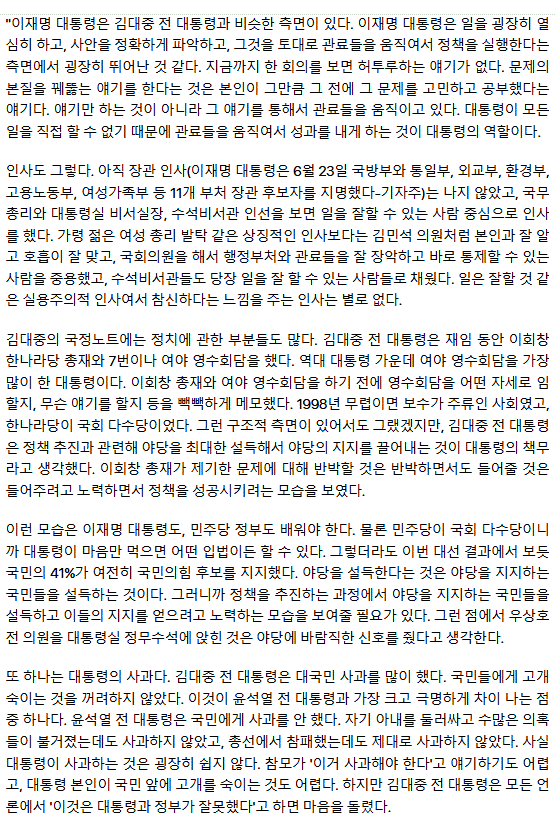 "이재명 대통령은 김대중 전 대통령과 비슷한 측면이 있다. 이재명 대통령은 일을 굉장히 열심히 하고, 사안을 정확하게 파악하고, 그것을 토대로 관료들을 움직여서 정책을 실행한다는 측면에서 굉장히 뛰어난 것 같다. 지금까지 한 회의를 보면 허투루하는 얘기가 없다. 문제의 본질을 꿰뚫는 얘기를 한다는 것은 본인이 그만큼 그 전에 그 문제를 고민하고 공부했다는 얘기다. 얘기만 하는 것이 아니라 그 얘기를 통해서 관료들을 움직이고 있다. 대통령이 모든 일을 직접 할 수 없기 때문에 관료들을 움직여서 성과를 내게 하는 것이 대통령의 역할이다.

인사도 그렇다. 아직 장관 인사(이재명 대통령은 6월 23일 국방부와 통일부, 외교부, 환경부, 고용노동부, 여성가족부 등 11개 부처 장관 후보자를 지명했다-기자주)는 나지 않았고, 국무총리와 대통령실 비서실장, 수석비서관 인선을 보면 일을 잘할 수 있는 사람 중심으로 인사를 했다. 가령 젊은 여성 총리 발탁 같은 상징적인 인사보다는 김민석 의원처럼 본인과 잘 알고 호흡이 잘 맞고, 국회의원을 해서 행정부처와 관료들을 잘 장악하고 바로 통제할 수 있는 사람을 중용했고, 수석비서관들도 당장 일을 잘 할 수 있는 사람들로 채웠다. 일은 잘할 것 같은 실용주의적 인사여서 참신하다는 느낌을 주는 인사는 별로 없다.

김대중의 국정노트에는 정치에 관한 부분들도 많다. 김대중 전 대통령은 재임 동안 이회창 한나라당 총재와 7번이나 여야 영수회담을 했다. 역대 대통령 가운데 여야 영수회담을 가장 많이 한 대통령이다. 이회창 총재와 여야 영수회담을 하기 전에 영수회담을 어떤 자세로 임할지, 무슨 얘기를 할지 등을 빽빽하게 메모했다. 1998년 무렵이면 보수가 주류인 사회였고, 한나라당이 국회 다수당이었다. 그런 구조적 측면이 있어서도 그랬겠지만, 김대중 전 대통령은 정책 추진과 관련해 야당을 최대한 설득해서 야당의 지지를 끌어내는 것이 대통령의 책무라고 생각했다. 이회창 총재가 제기한 문제에 대해 반박할 것은 반박하면서도 들어줄 것은 들어주려고 노력하면서 정책을 성공시키려는 모습을 보였다.

이런 모습은 이재명 대통령도, 민주당 정부도 배워야 한다. 물론 민주당이 국회 다수당이니까 대통령이 마음만 먹으면 어떤 입법이든 할 수 있다. 그렇더라도 이번 대선 결과에서 보듯 국민의 41%가 여전히 국민의힘 후보를 지지했다. 야당을 설득한다는 것은 야당을 지지하는 국민들을 설득하는 것이다. 그러니까 정책을 추진하는 과정에서 야당을 지지하는 국민들을 설득하고 이들의 지지를 얻으려고 노력하는 모습을 보여줄 필요가 있다. 그런 점에서 우상호 전 의원을 대통령실 정무수석에 앉힌 것은 야당에 바람직한 신호를 줬다고 생각한다.

또 하나는 대통령의 사과다. 김대중 전 대통령은 대국민 사과를 많이 했다. 국민들에게 고개 숙이는 것을 꺼려하지 않았다. 이것이 윤석열 전 대통령과 가장 크고 극명하게 차이 나는 점 중 하나다. 윤석열 전 대통령은 국민에게 사과를 안 했다. 자기 아내를 둘러싸고 수많은 의혹들이 불거졌는데도 사과하지 않았고, 총선에서 참패했는데도 제대로 사과하지 않았다. 사실 대통령이 사과하는 것은 굉장히 쉽지 않다. 참모가 '이거 사과해야 한다'고 얘기하기도 어렵고, 대통령 본인이 국민 앞에 고개를 숙이는 것도 어렵다. 하지만 김대중 전 대통령은 모든 언론에서 '이것은 대통령과 정부가 잘못했다'고 하면 마음을 돌렸다.